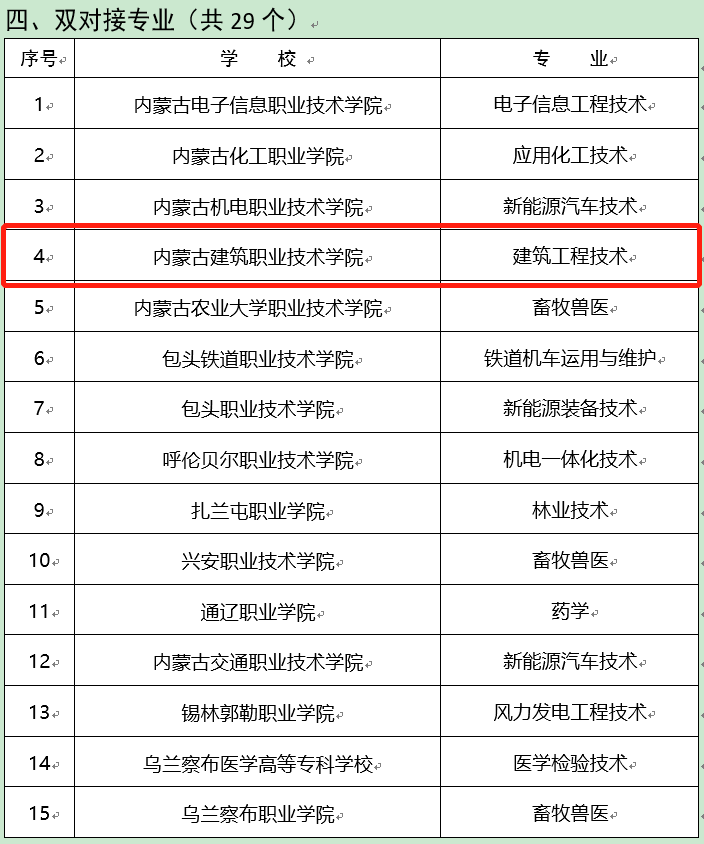 四、双对接专业（共 29 个）

| 序号 | 学　　校 | 专　　业 |
|---|---|---|
| 1 | 内蒙古电子信息职业技术学院 | 电子信息工程技术 |
| 2 | 内蒙古化工职业学院 | 应用化工技术 |
| 3 | 内蒙古机电职业技术学院 | 新能源汽车技术 |
| 4 | 内蒙古建筑职业技术学院 | 建筑工程技术 |
| 5 | 内蒙古农业大学职业技术学院 | 畜牧兽医 |
| 6 | 包头铁道职业技术学院 | 铁道机车运用与维护 |
| 7 | 包头职业技术学院 | 新能源装备技术 |
| 8 | 呼伦贝尔职业技术学院 | 机电一体化技术 |
| 9 | 扎兰屯职业学院 | 林业技术 |
| 10 | 兴安职业技术学院 | 畜牧兽医 |
| 11 | 通辽职业学院 | 药学 |
| 12 | 内蒙古交通职业技术学院 | 新能源汽车技术 |
| 13 | 锡林郭勒职业学院 | 风力发电工程技术 |
| 14 | 乌兰察布医学高等专科学校 | 医学检验技术 |
| 15 | 乌兰察布职业学院 | 畜牧兽医 |